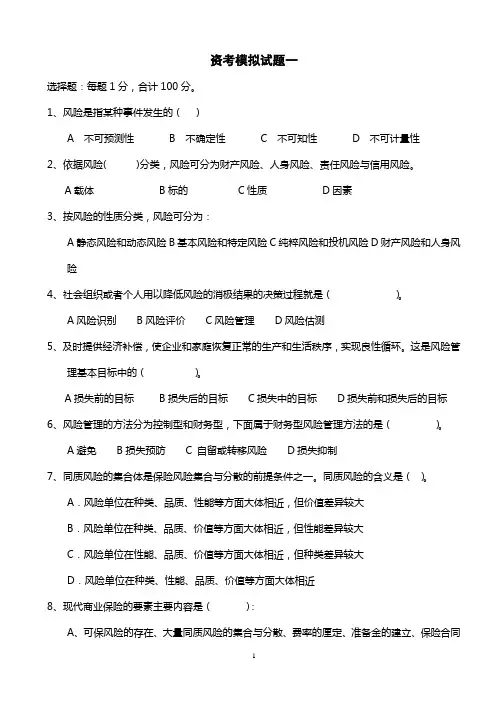 资考模拟试题一

选择题：每题 1 分，合计 100 分。

1、风险是指某种事件发生的（ ）

A 不可预测性 B 不确定性 C 不可知性 D 不可计量性

2、依据风险( )分类，风险可分为财产风险、人身风险、责任风险与信用风险。

A 载体 B 标的 C 性质 D 因素

3、按风险的性质分类，风险可分为：

A 静态风险和动态风险 B 基本风险和特定风险 C 纯粹风险和投机风险 D 财产风险和人身风险

4、社会组织或者个人用以降低风险的消极结果的决策过程就是（ ）。

A 风险识别 B 风险评价 C 风险管理 D 风险估测

5、及时提供经济补偿，使企业和家庭恢复正常的生产和生活秩序，实现良性循环。这是风险管理基本目标中的（ ）。

A 损失前的目标 B 损失后的目标 C 损失中的目标 D 损失前和损失后的目标

6、风险管理的方法分为控制型和财务型，下面属于财务型风险管理方法的是（ ）。

A 避免 B 损失预防 C 自留或转移风险 D 损失抑制

7、同质风险的集合体是保险风险集合与分散的前提条件之一。同质风险的含义是（ ）。

A．风险单位在种类、品质、性能等方面大体相近，但价值差异较大

B．风险单位在种类、品质、价值等方面大体相近，但性能差异较大

C．风险单位在性能、品质、价值等方面大体相近，但种类差异较大

D．风险单位在种类、性能、品质、价值等方面大体相近

8、现代商业保险的要素主要内容是（ ）：

A、可保风险的存在、大量同质风险的集合与分散、费率的厘定、准备金的建立、保险合同

1